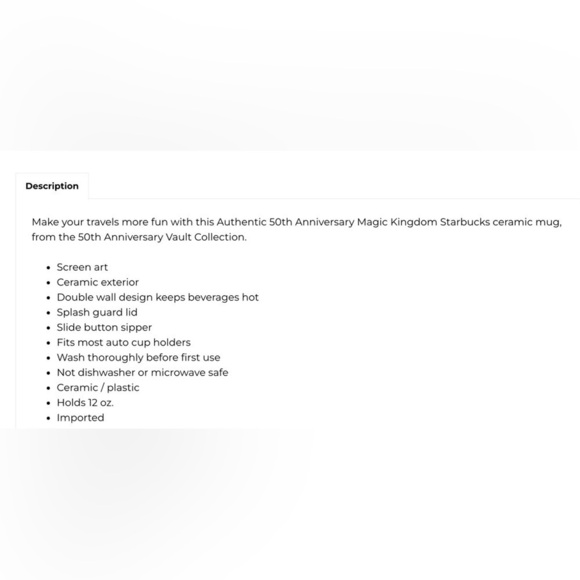 Description

Make your travels more fun with this Authentic 50th Anniversary Magic Kingdom Starbucks ceramic mug, from the 50th Anniversary Vault Collection.

- Screen art
- Ceramic exterior
- Double wall design keeps beverages hot
- Splash guard lid
- Slide button sipper
- Fits most auto cup holders
- Wash thoroughly before first use
- Not dishwasher or microwave safe
- Ceramic / plastic
- Holds 12 oz.
- Imported